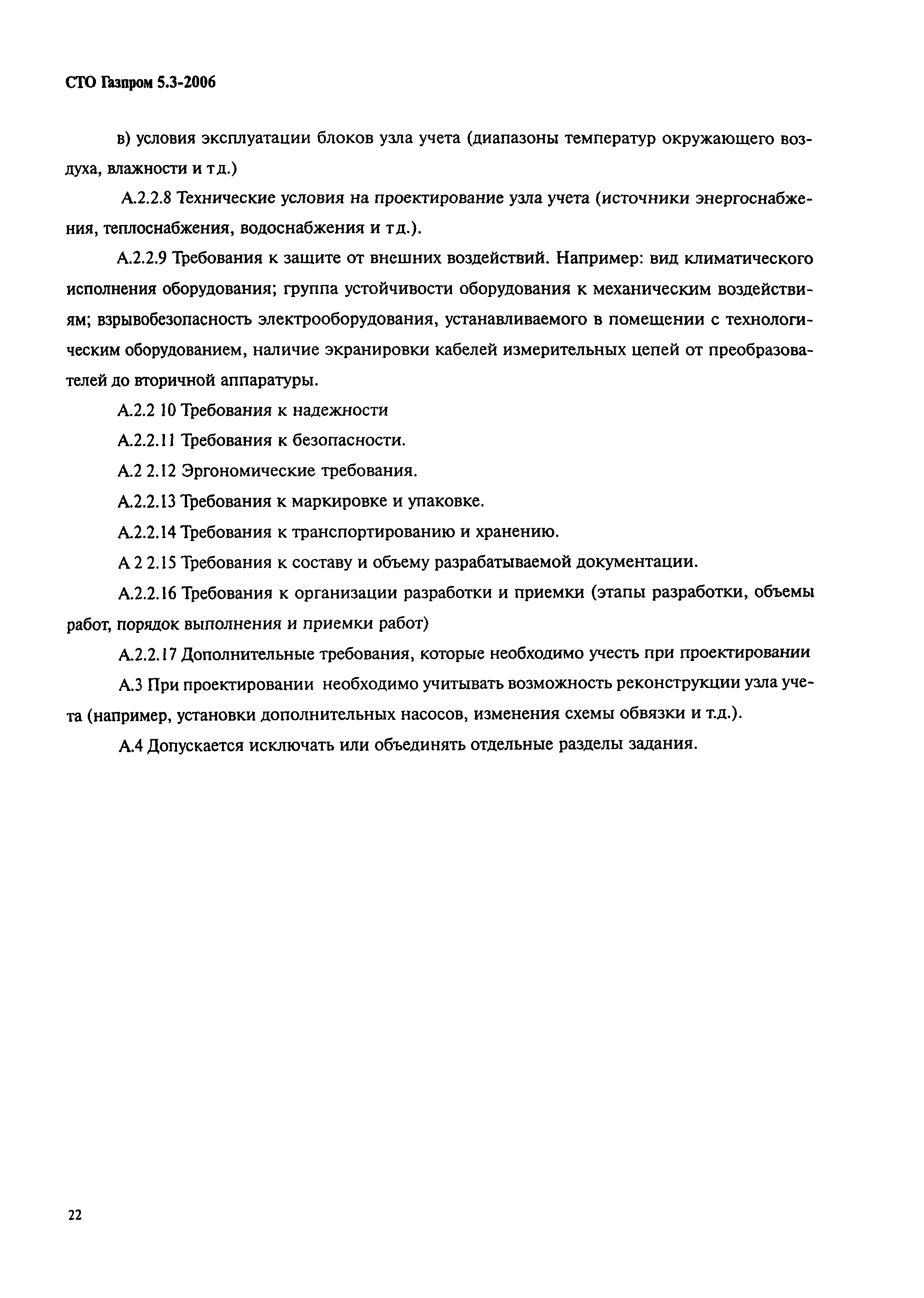 СТО Газпром 5.3-2006

в) условия эксплуатации блоков узла учета (диапазоны температур окружающего воздуха, влажности и т д.)

А.2.2.8 Технические условия на проектирование узла учета (источники энергоснабжения, теплоснабжения, водоснабжения и т д.).

А.2.2.9 Требования к защите от внешних воздействий. Например: вид климатического исполнения оборудования; группа устойчивости оборудования к механическим воздействиям; взрывобезопасность электрооборудования, устанавливаемого в помещении с технологическим оборудованием, наличие экранировки кабелей измерительных цепей от преобразователей до вторичной аппаратуры.

А.2.2 10 Требования к надежности

А.2.2.11 Требования к безопасности.

А.2 2.12 Эргономические требования.

А.2.2.13 Требования к маркировке и упаковке.

А.2.2.14 Требования к транспортированию и хранению.

А 2 2.15 Требования к составу и объему разрабатываемой документации.

А.2.2.16 Требования к организации разработки и приемки (этапы разработки, объемы работ, порядок выполнения и приемки работ)

А.2.2.17 Дополнительные требования, которые необходимо учесть при проектировании

А.3 При проектировании необходимо учитывать возможность реконструкции узла учета (например, установки дополнительных насосов, изменения схемы обвязки и т.д.).

А.4 Допускается исключать или объединять отдельные разделы задания.

22